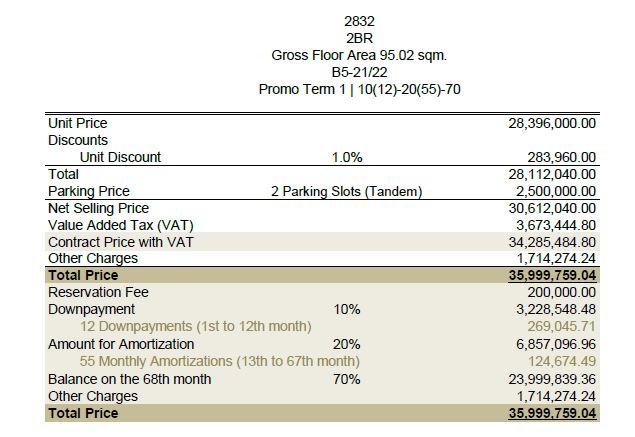 2832
2BR
Gross Floor Area 95.02 sqm.
B5-21/22
Promo Term 1 | 10(12)-20(55)-70

| Unit Price |  | 28,396,000.00 |
|---|---|---|
| Discounts |  |  |
| Unit Discount | 1.0% | 283,960.00 |
| Total |  | 28,112,040.00 |
| Parking Price | 2 Parking Slots (Tandem) | 2,500,000.00 |
| Net Selling Price |  | 30,612,040.00 |
| Value Added Tax (VAT) |  | 3,673,444.80 |
| Contract Price with VAT |  | 34,285,484.80 |
| Other Charges |  | 1,714,274.24 |
| Total Price |  | 35,999,759.04 |
| Reservation Fee |  | 200,000.00 |
| Downpayment | 10% | 3,228,548.48 |
| 12 Downpayments (1st to 12th month) |  | 269,045.71 |
| Amount for Amortization | 20% | 6,857,096.96 |
| 55 Monthly Amortizations (13th to 67th month) |  | 124,674.49 |
| Balance on the 68th month | 70% | 23,999,839.36 |
| Other Charges |  | 1,714,274.24 |
| Total Price |  | 35,999,759.04 |